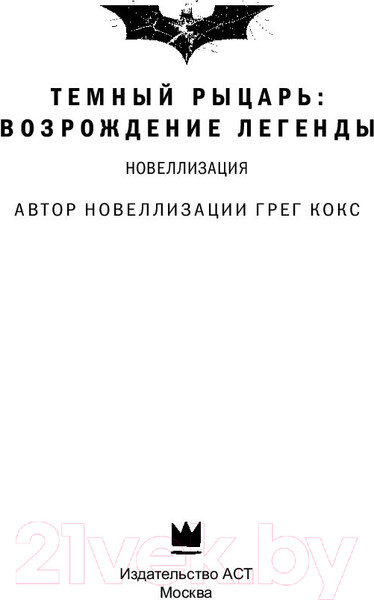 ТЕМНЫЙ РЫЦАРЬ:
ВОЗРОЖДЕНИЕ ЛЕГЕНДЫ

НОВЕЛЛИЗАЦИЯ

АВТОР НОВЕЛЛИЗАЦИИ ГРЕГ КОКС

21vek.by

Издательство АСТ
Москва